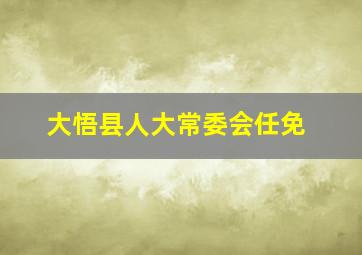 大悟县人大常委会任免